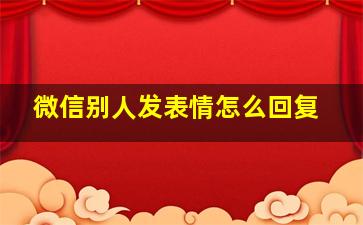 微信别人发表情怎么回复